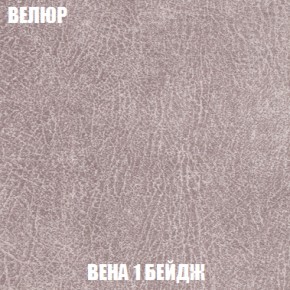 ВЕЛЮР

ВЕНА 1 БЕЙДЖ